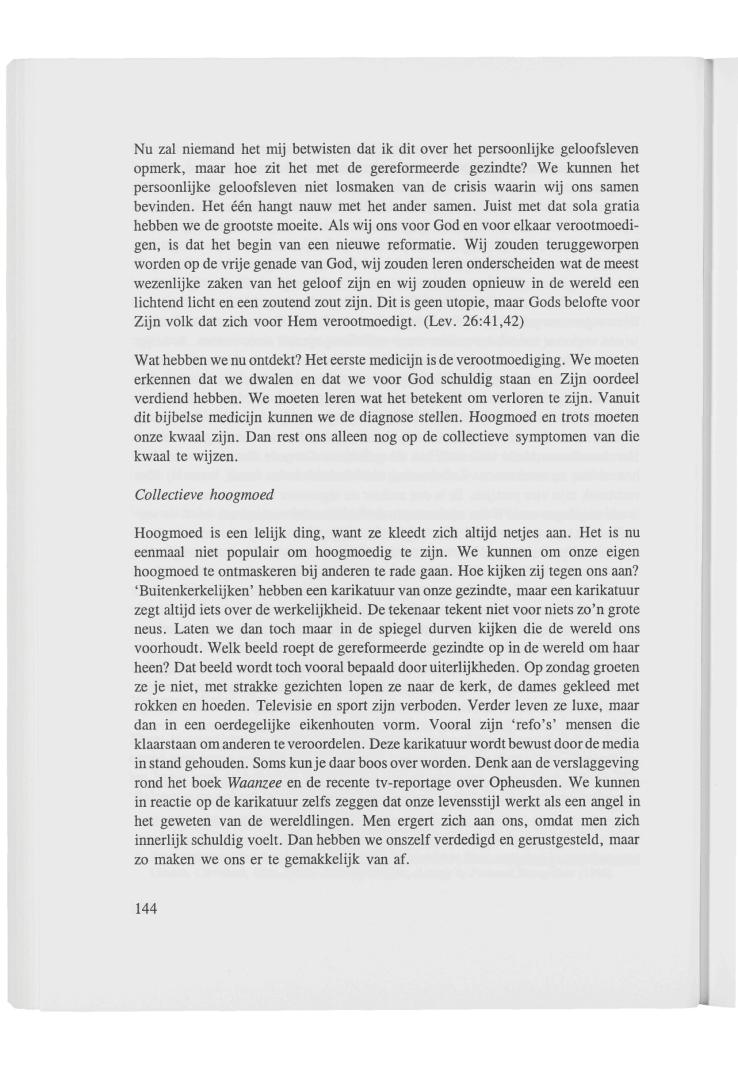 Nu zal niemand het mij betwisten dat ik dit over het persoonlijke geloofsleven opmerk, maar hoe zit het met de gereformeerde gezindte? We kunnen het persoonlijke geloofsleven niet losmaken van de crisis waarin wij ons samen bevinden. Het één hangt nauw met het ander samen. Juist met dat sola gratia hebben we de grootste moeite. Als wij ons voor God en voor elkaar verootmoedigen, is dat het begin van een nieuwe reformatie. Wij zouden teruggeworpen worden op de vrije genade van God, wij zouden leren onderscheiden wat de meest wezenlijke zaken van het geloof zijn en wij zouden opnieuw in de wereld een lichtend licht en een zoutend zout zijn. Dit is geen utopie, maar Gods belofte voor Zijn volk dat zich voor Hem verootmoedigt. (Lev. 26:41,42)

Wat hebben we nu ontdekt? Het eerste medicijn is de verootmoediging. We moeten erkennen dat we dwalen en dat we voor God schuldig staan en Zijn oordeel verdiend hebben. We moeten leren wat het betekent om verloren te zijn. Vanuit dit bijbelse medicijn kunnen we de diagnose stellen. Hoogmoed en trots moeten onze kwaal zijn. Dan rest ons alleen nog op de collectieve symptomen van die kwaal te wijzen.

Collectieve hoogmoed

Hoogmoed is een lelijk ding, want ze kleedt zich altijd netjes aan. Het is nu eenmaal niet populair om hoogmoedig te zijn. We kunnen om onze eigen hoogmoed te ontmaskeren bij anderen te rade gaan. Hoe kijken zij tegen ons aan? 'Buitenkerkelijken' hebben een karikatuur van onze gezindte, maar een karikatuur zegt altijd iets over de werkelijkheid. De tekenaar tekent niet voor niets zo'n grote neus. Laten we dan toch maar in de spiegel durven kijken die de wereld ons voorhoudt. Welk beeld roept de gereformeerde gezindte op in de wereld om haar heen? Dat beeld wordt toch vooral bepaald door uiterlijkheden. Op zondag groeten ze je niet, met strakke gezichten lopen ze naar de kerk, de dames gekleed met rokken en hoeden. Televisie en sport zijn verboden. Verder leven ze luxe, maar dan in een oerdegelijke eikenhouten vorm. Vooral zijn 'refo's' mensen die klaarstaan om anderen te veroordelen. Deze karikatuur wordt bewust door de media in stand gehouden. Soms kun je daar boos over worden. Denk aan de verslaggeving rond het boek Waanzee en de recente tv-reportage over Opheusden. We kunnen in reactie op de karikatuur zelfs zeggen dat onze levensstijl werkt als een angel in het geweten van de wereldlingen. Men ergert zich aan ons, omdat men zich innerlijk schuldig voelt. Dan hebben we onszelf verdedigd en gerustgesteld, maar zo maken we ons er te gemakkelijk van af.

144